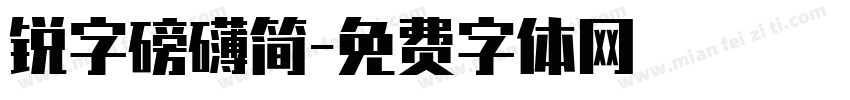 锐字磅礴简-免费字体网

www.mian fei zi ti.com